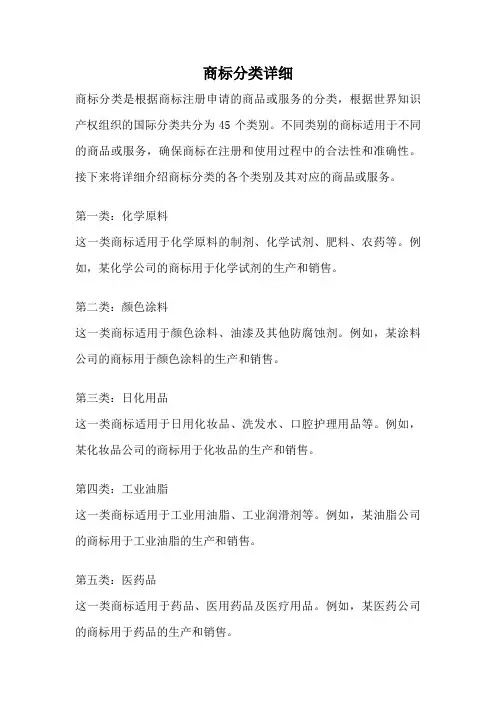 商标分类详细

商标分类是根据商标注册申请的商品或服务的分类，根据世界知识产权组织的国际分类共分为 45 个类别。不同类别的商标适用于不同的商品或服务，确保商标在注册和使用过程中的合法性和准确性。接下来将详细介绍商标分类的各个类别及其对应的商品或服务。

第一类：化学原料
这一类商标适用于化学原料的制剂、化学试剂、肥料、农药等。例如，某化学公司的商标用于化学试剂的生产和销售。

第二类：颜色涂料
这一类商标适用于颜色涂料、油漆及其他防腐蚀剂。例如，某涂料公司的商标用于颜色涂料的生产和销售。

第三类：日化用品
这一类商标适用于日用化妆品、洗发水、口腔护理用品等。例如，某化妆品公司的商标用于化妆品的生产和销售。

第四类：工业油脂
这一类商标适用于工业用油脂、工业润滑剂等。例如，某油脂公司的商标用于工业油脂的生产和销售。

第五类：医药品
这一类商标适用于药品、医用药品及医疗用品。例如，某医药公司的商标用于药品的生产和销售。